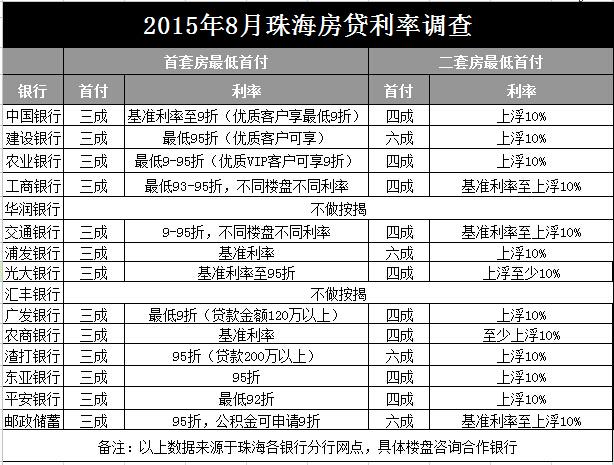 2015年8月珠海房贷利率调查

| | 首套房最低首付 | | 二套房最低首付 | |
|---|---|---|---|---|
| 银行 | 首付 | 利率 | 首付 | 利率 |
| 中国银行 | 三成 | 基准利率至9折（优质客户享最低9折） | 四成 | 上浮10% |
| 建设银行 | 三成 | 最低95折（优质客户可享） | 六成 | 上浮10% |
| 农业银行 | 三成 | 最低9-95折（优质VIP客户可享9折） | 四成 | 上浮10% |
| 工商银行 | 三成 | 最低93-95折，不同楼盘不同利率 | 四成 | 基准利率至上浮10% |
| 华润银行 | 不做按揭 | | | |
| 交通银行 | 三成 | 9-95折，不同楼盘不同利率 | 四成 | 基准利率至上浮10% |
| 浦发银行 | 三成 | 基准利率 | 六成 | 上浮10% |
| 光大银行 | 三成 | 基准利率至95折 | 四成 | 上浮至少10% |
| 汇丰银行 | 不做按揭 | | | |
| 广发银行 | 三成 | 最低9折（贷款金额120万以上） | 四成 | 上浮10% |
| 农商银行 | 三成 | 基准利率 | 四成 | 至少上浮10% |
| 渣打银行 | 三成 | 95折（贷款200万以上） | 六成 | 上浮10% |
| 东亚银行 | 三成 | 95折 | 四成 | 上浮10% |
| 平安银行 | 三成 | 最低92折 | 四成 | 上浮10% |
| 邮政储蓄 | 三成 | 95折，公积金可申请9折 | 六成 | 基准利率至上浮10% |

备注：以上数据来源于珠海各银行分行网点，具体楼盘咨询合作银行